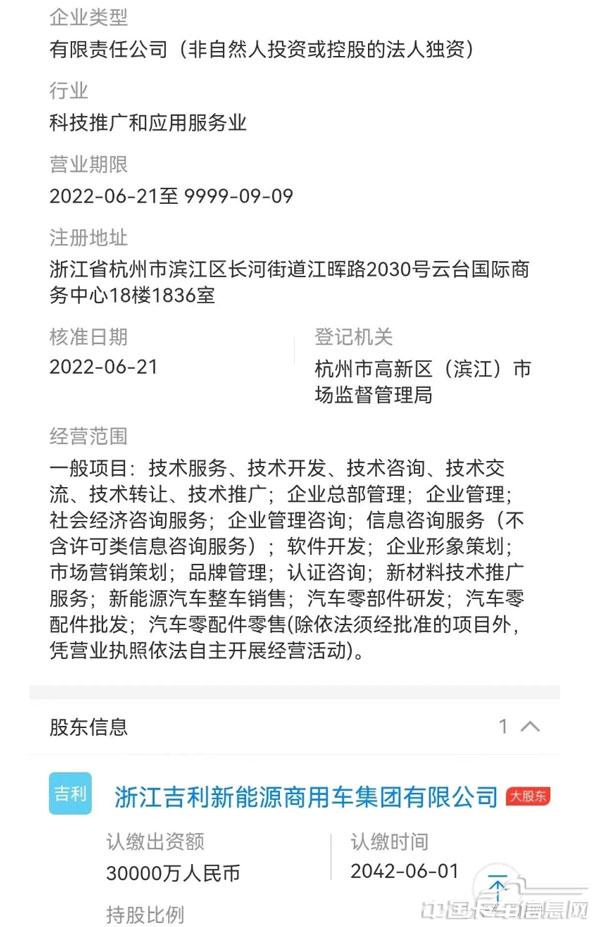 企业类型
有限责任公司（非自然人投资或控股的法人独资）

行业
科技推广和应用服务业

营业期限
2022-06-21至 9999-09-09

注册地址
浙江省杭州市滨江区长河街道江晖路2030号云台国际商务中心18楼1836室

核准日期
2022-06-21

登记机关
杭州市高新区（滨江）市场监督管理局

经营范围
一般项目：技术服务、技术开发、技术咨询、技术交流、技术转让、技术推广；企业总部管理；企业管理；社会经济咨询服务；企业管理咨询；信息咨询服务（不含许可类信息咨询服务）；软件开发；企业形象策划；市场营销策划；品牌管理；认证咨询；新材料技术推广服务；新能源汽车整车销售；汽车零部件研发；汽车零配件批发；汽车零配件零售(除依法须经批准的项目外，凭营业执照依法自主开展经营活动)。

股东信息 1

吉利
浙江吉利新能源商用车集团有限公司 大股东

认缴出资额
30000万人民币

认缴时间
2042-06-01

持股比例

中国卡车信息网